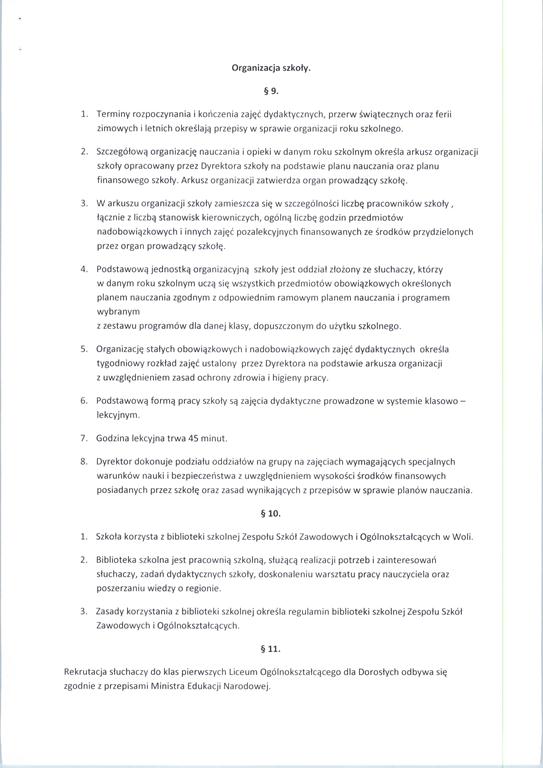 Organizacja szkoły.

§ 9.

1. Terminy rozpoczynania i kończenia zajęć dydaktycznych, przerw świątecznych oraz ferii zimowych i letnich określają przepisy w sprawie organizacji roku szkolnego.

2. Szczegółową organizację nauczania i opieki w danym roku szkolnym określa arkusz organizacji szkoły opracowany przez Dyrektora szkoły na podstawie planu nauczania oraz planu finansowego szkoły. Arkusz organizacji zatwierdza organ prowadzący szkołę.

3. W arkuszu organizacji szkoły zamieszcza się w szczególności liczbę pracowników szkoły , łącznie z liczbą stanowisk kierowniczych, ogólną liczbę godzin przedmiotów nadobowiązkowych i innych zajęć pozalekcyjnych finansowanych ze środków przydzielonych przez organ prowadzący szkołę.

4. Podstawową jednostką organizacyjną szkoły jest oddział złożony ze słuchaczy, którzy w danym roku szkolnym uczą się wszystkich przedmiotów obowiązkowych określonych planem nauczania zgodnym z odpowiednim ramowym planem nauczania i programem wybranym z zestawu programów dla danej klasy, dopuszczonym do użytku szkolnego.

5. Organizację stałych obowiązkowych i nadobowiązkowych zajęć dydaktycznych określa tygodniowy rozkład zajęć ustalony przez Dyrektora na podstawie arkusza organizacji z uwzględnieniem zasad ochrony zdrowia i higieny pracy.

6. Podstawową formą pracy szkoły są zajęcia dydaktyczne prowadzone w systemie klasowo – lekcyjnym.

7. Godzina lekcyjna trwa 45 minut.

8. Dyrektor dokonuje podziału oddziałów na grupy na zajęciach wymagających specjalnych warunków nauki i bezpieczeństwa z uwzględnieniem wysokości środków finansowych posiadanych przez szkołę oraz zasad wynikających z przepisów w sprawie planów nauczania.

§ 10.

1. Szkoła korzysta z biblioteki szkolnej Zespołu Szkół Zawodowych i Ogólnokształcących w Woli.

2. Biblioteka szkolna jest pracownią szkolną, służącą realizacji potrzeb i zainteresowań słuchaczy, zadań dydaktycznych szkoły, doskonaleniu warsztatu pracy nauczyciela oraz poszerzaniu wiedzy o regionie.

3. Zasady korzystania z biblioteki szkolnej określa regulamin biblioteki szkolnej Zespołu Szkół Zawodowych i Ogólnokształcących.

§ 11.

Rekrutacja słuchaczy do klas pierwszych Liceum Ogólnokształcącego dla Dorosłych odbywa się zgodnie z przepisami Ministra Edukacji Narodowej.